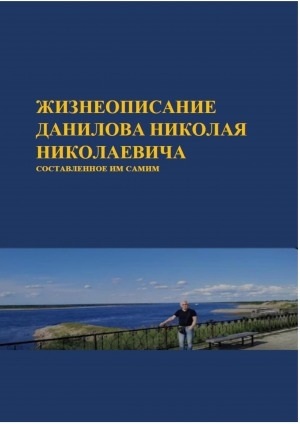 ЖИЗНЕОПИСАНИЕ ДАНИЛОВА НИКОЛАЯ НИКОЛАЕВИЧА
СОСТАВЛЕННОЕ ИМ САМИМ